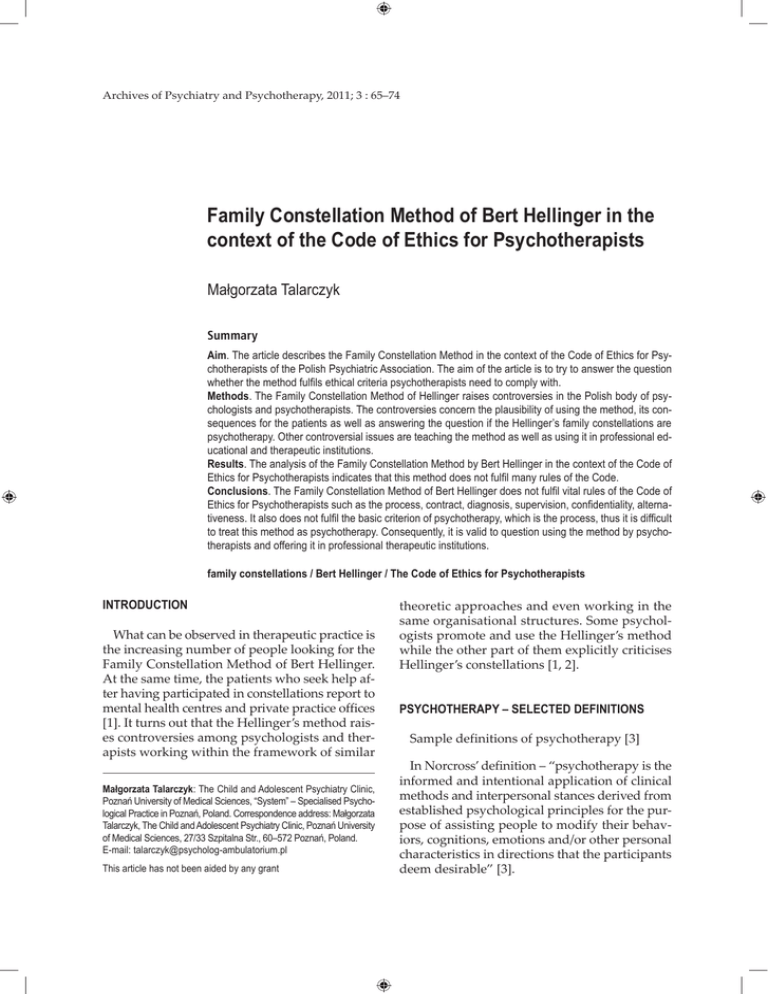 Archives of Psychiatry and Psychotherapy, 2011; 3 : 65–74

Family Constellation Method of Bert Hellinger in the context of the Code of Ethics for Psychotherapists

Małgorzata Talarczyk

Summary

Aim. The article describes the Family Constellation Method in the context of the Code of Ethics for Psychotherapists of the Polish Psychiatric Association. The aim of the article is to try to answer the question whether the method fulfils ethical criteria psychotherapists need to comply with.
Methods. The Family Constellation Method of Hellinger raises controversies in the Polish body of psychologists and psychotherapists. The controversies concern the plausibility of using the method, its consequences for the patients as well as answering the question if the Hellinger's family constellations are psychotherapy. Other controversial issues are teaching the method as well as using it in professional educational and therapeutic institutions.
Results. The analysis of the Family Constellation Method by Bert Hellinger in the context of the Code of Ethics for Psychotherapists indicates that this method does not fulfil many rules of the Code.
Conclusions. The Family Constellation Method of Bert Hellinger does not fulfil vital rules of the Code of Ethics for Psychotherapists such as the process, contract, diagnosis, supervision, confidentiality, alternativeness. It also does not fulfil the basic criterion of psychotherapy, which is the process, thus it is difficult to treat this method as psychotherapy. Consequently, it is valid to question using the method by psychotherapists and offering it in professional therapeutic institutions.

family constellations / Bert Hellinger / The Code of Ethics for Psychotherapists

INTRODUCTION

What can be observed in therapeutic practice is the increasing number of people looking for the Family Constellation Method of Bert Hellinger. At the same time, the patients who seek help after having participated in constellations report to mental health centres and private practice offices [1]. It turns out that the Hellinger's method raises controversies among psychologists and therapists working within the framework of similar

Małgorzata Talarczyk: The Child and Adolescent Psychiatry Clinic, Poznań University of Medical Sciences, "System" – Specialised Psychological Practice in Poznań, Poland. Correspondence address: Małgorzata Talarczyk, The Child and Adolescent Psychiatry Clinic, Poznań University of Medical Sciences, 27/33 Szpitalna Str., 60–572 Poznań, Poland. E-mail: talarczyk@psycholog-ambulatorium.pl

This article has not been aided by any grant

theoretic approaches and even working in the same organisational structures. Some psychologists promote and use the Hellinger's method while the other part of them explicitly criticises Hellinger's constellations [1, 2].

PSYCHOTHERAPY – SELECTED DEFINITIONS

Sample definitions of psychotherapy [3]

In Norcross' definition – "psychotherapy is the informed and intentional application of clinical methods and interpersonal stances derived from established psychological principles for the purpose of assisting people to modify their behaviors, cognitions, emotions and/or other personal characteristics in directions that the participants deem desirable" [3].